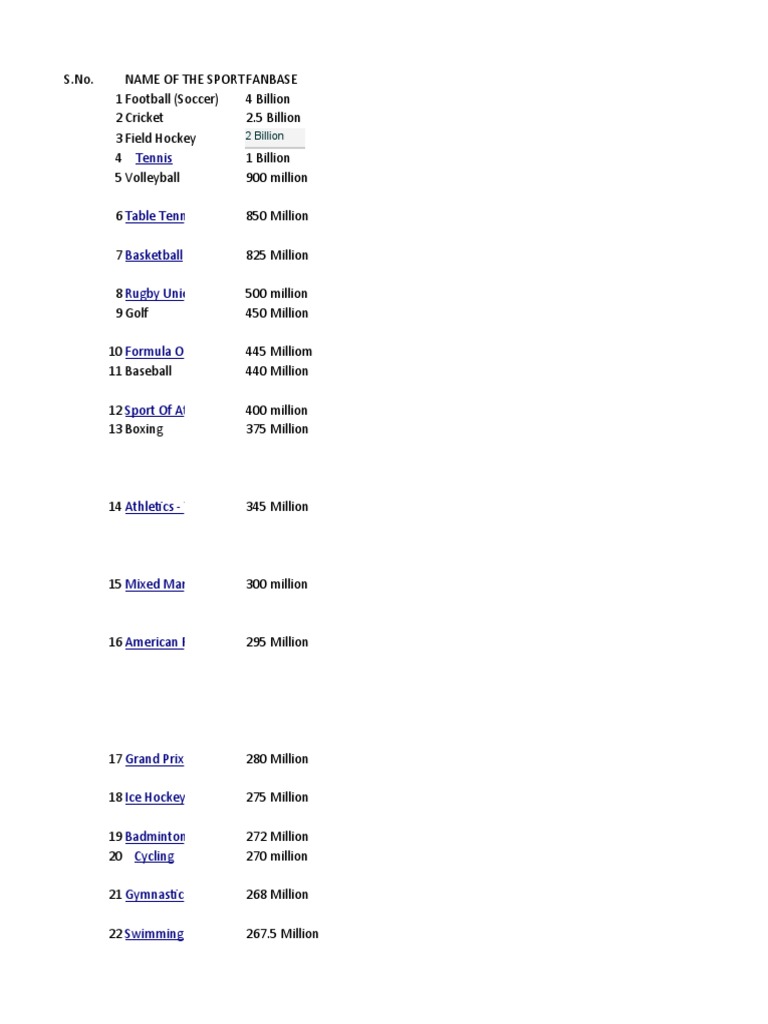 | S.No. | NAME OF THE SPORT | FANBASE |
|---|---|---|
| 1 | Football (Soccer) | 4 Billion |
| 2 | Cricket | 2.5 Billion |
| 3 | Field Hockey | 2 Billion |
| 4 | Tennis | 1 Billion |
| 5 | Volleyball | 900 million |
| 6 | Table Tenn | 850 Million |
| 7 | Basketball | 825 Million |
| 8 | Rugby Uni | 500 million |
| 9 | Golf | 450 Million |
| 10 | Formula O | 445 Milliom |
| 11 | Baseball | 440 Million |
| 12 | Sport Of A | 400 million |
| 13 | Boxing | 375 Million |
| 14 | Athletics - | 345 Million |
| 15 | Mixed Mar | 300 million |
| 16 | American | 295 Million |
| 17 | Grand Prix | 280 Million |
| 18 | Ice Hockey | 275 Million |
| 19 | Badminton | 272 Million |
| 20 | Cycling | 270 million |
| 21 | Gymnastic | 268 Million |
| 22 | Swimming | 267.5 Million |